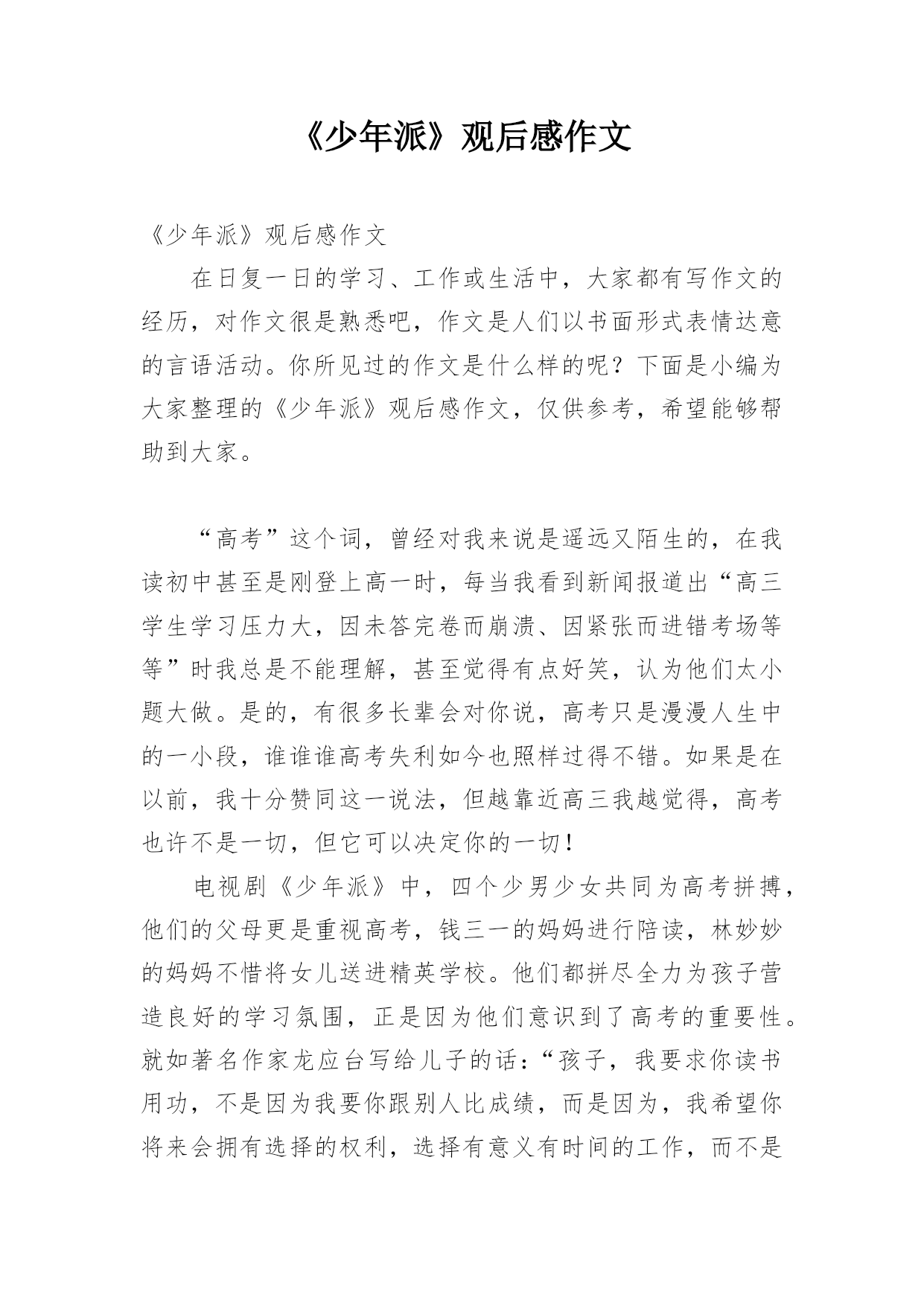 《少年派》观后感作文

《少年派》观后感作文

在日复一日的学习、工作或生活中，大家都有写作文的经历，对作文很是熟悉吧，作文是人们以书面形式表情达意的言语活动。你所见过的作文是什么样的呢？下面是小编为大家整理的《少年派》观后感作文，仅供参考，希望能够帮助到大家。

“高考”这个词，曾经对我来说是遥远又陌生的，在我读初中甚至是刚登上高一时，每当我看到新闻报道出“高三学生学习压力大，因未答完卷而崩溃、因紧张而进错考场等等”时我总是不能理解，甚至觉得有点好笑，认为他们太小题大做。是的，有很多长辈会对你说，高考只是漫漫人生中的一小段，谁谁谁高考失利如今也照样过得不错。如果是在以前，我十分赞同这一说法，但越靠近高三我越觉得，高考也许不是一切，但它可以决定你的一切！

电视剧《少年派》中，四个少男少女共同为高考拼搏，他们的父母更是重视高考，钱三一的妈妈进行陪读，林妙妙的妈妈不惜将女儿送进精英学校。他们都拼尽全力为孩子营造良好的学习氛围，正是因为他们意识到了高考的重要性。就如著名作家龙应台写给儿子的话：“孩子，我要求你读书用功，不是因为我要你跟别人比成绩，而是因为，我希望你将来会拥有选择的权利，选择有意义有时间的工作，而不是